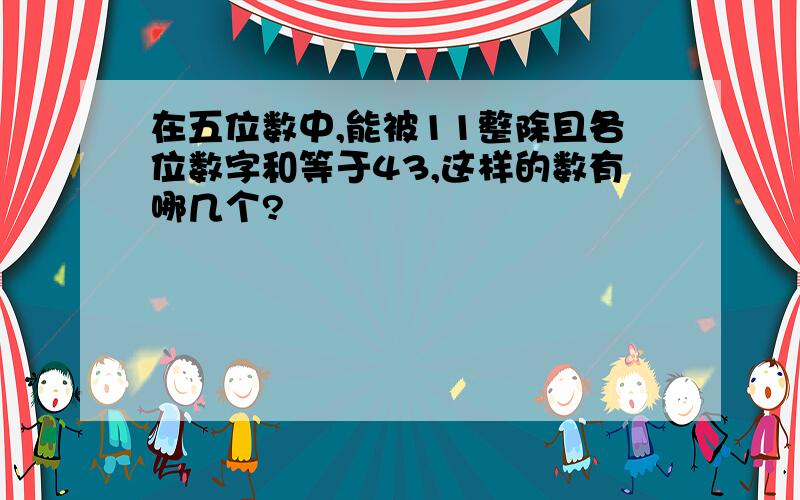 在五位数中,能被11整除且各位数字和等于43,这样的数有哪几个?